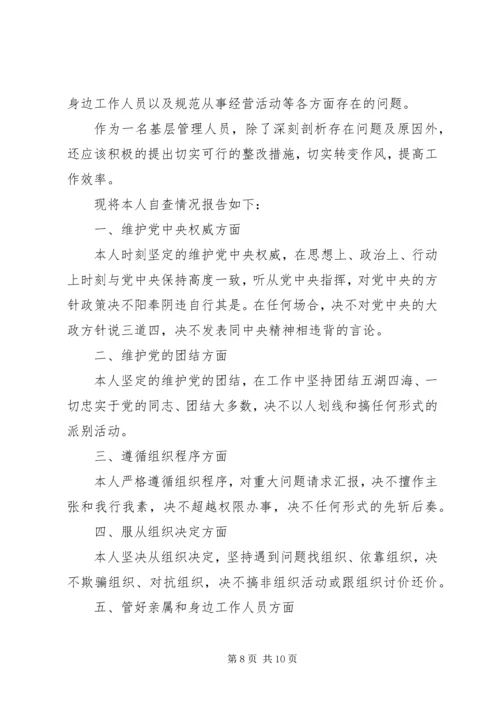 身边工作人员以及规范从事经营活动等各方面存在的问题。

作为一名基层管理人员，除了深刻剖析存在问题及原因外，还应该积极的提出切实可行的整改措施，切实转变作风，提高工作效率。

现将本人自查情况报告如下：

一、维护党中央权威方面

本人时刻坚定的维护党中央权威，在思想上、政治上、行动上时刻与党中央保持高度一致，听从党中央指挥，对党中央的方针政策决不阳奉阴违自行其是。在任何场合，决不对党中央的大政方针说三道四，决不发表同中央精神相违背的言论。

二、维护党的团结方面

本人坚定的维护党的团结，在工作中坚持团结五湖四海、一切忠实于党的同志、团结大多数，决不以人划线和搞任何形式的派别活动。

三、遵循组织程序方面

本人严格遵循组织程序，对重大问题请求汇报，决不擅作主张和我行我素，决不超越权限办事，决不任何形式的先斩后奏。

四、服从组织决定方面

本人坚决从组织决定，坚持遇到问题找组织、依靠组织，决不欺骗组织、对抗组织，决不搞非组织活动或跟组织讨价还价。

五、管好亲属和身边工作人员方面

第 8 页 共 10 页